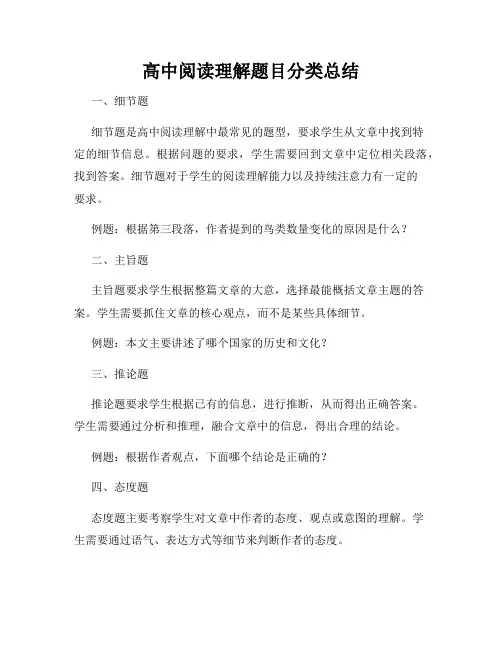 高中阅读理解题目分类总结

一、细节题

细节题是高中阅读理解中最常见的题型，要求学生从文章中找到特定的细节信息。根据问题的要求，学生需要回到文章中定位相关段落，找到答案。细节题对于学生的阅读理解能力以及持续注意力有一定的要求。

例题：根据第三段落，作者提到的鸟类数量变化的原因是什么？

二、主旨题

主旨题要求学生根据整篇文章的大意，选择最能概括文章主题的答案。学生需要抓住文章的核心观点，而不是某些具体细节。

例题：本文主要讲述了哪个国家的历史和文化？

三、推论题

推论题要求学生根据已有的信息，进行推断，从而得出正确答案。学生需要通过分析和推理，融合文章中的信息，得出合理的结论。

例题：根据作者观点，下面哪个结论是正确的？

四、态度题

态度题主要考察学生对文章中作者的态度、观点或意图的理解。学生需要通过语气、表达方式等细节来判断作者的态度。